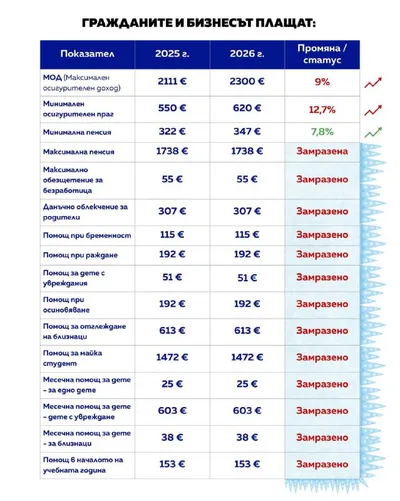 ГРАЖДАНИТЕ И БИЗНЕСЪТ ПЛАЩАТ:

| Показател | 2025 г. | 2026 г. | Промяна / статус |
|---|---|---|---|
| МОД (Максимален осигурителен доход) | 2111 € | 2300 € | 9% |
| Минимален осигурителен праг | 550 € | 620 € | 12,7% |
| Минимална пенсия | 322 € | 347 € | 7,8% |
| Максимална пенсия | 1738 € | 1738 € | Замразена |
| Максимално обезщетение за безработица | 55 € | 55 € | Замразено |
| Данъчно облекчение за родители | 307 € | 307 € | Замразено |
| Помощ при бременност | 115 € | 115 € | Замразено |
| Помощ при раждане | 192 € | 192 € | Замразено |
| Помощ за дете с увреждания | 51 € | 51 € | Замразено |
| Помощ при осиновяване | 192 € | 192 € | Замразено |
| Помощ за отглеждане на близнаци | 613 € | 613 € | Замразено |
| Помощ за майка студент | 1472 € | 1472 € | Замразено |
| Месечна помощ за дете - за едно дете | 25 € | 25 € | Замразено |
| Месечна помощ за дете - дете с увреждане | 603 € | 603 € | Замразено |
| Месечна помощ за дете - за близнаци | 38 € | 38 € | Замразено |
| Помощ в началото на учебната година | 153 € | 153 € | Замразено |